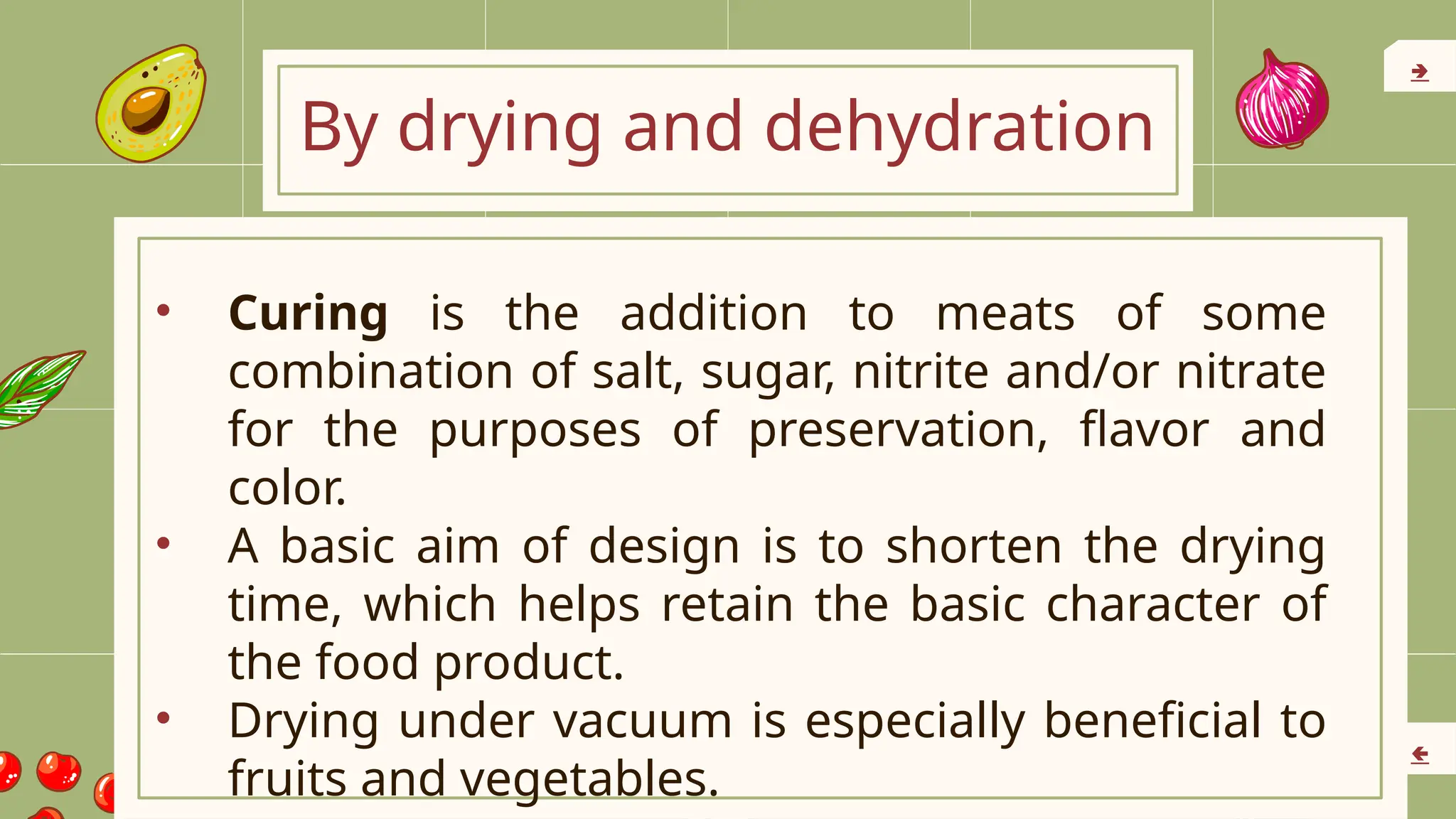 By drying and dehydration

• Curing is the addition to meats of some combination of salt, sugar, nitrite and/or nitrate for the purposes of preservation, flavor and color.
• A basic aim of design is to shorten the drying time, which helps retain the basic character of the food product.
• Drying under vacuum is especially beneficial to fruits and vegetables.